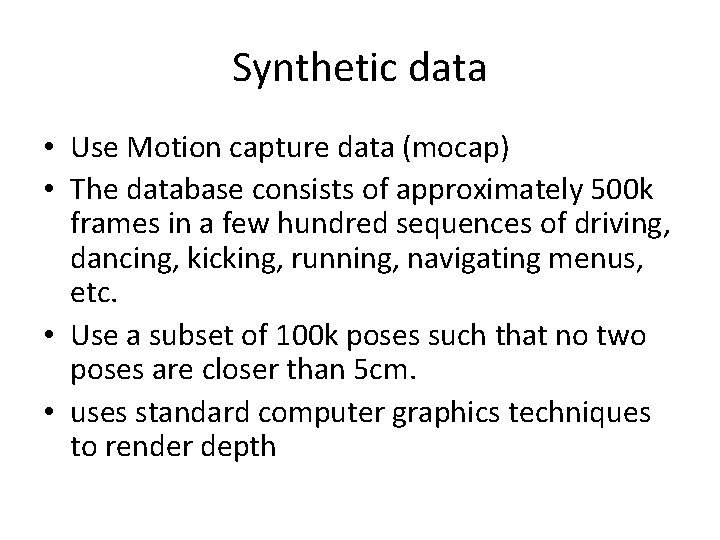 Synthetic data

• Use Motion capture data (mocap)
• The database consists of approximately 500k frames in a few hundred sequences of driving, dancing, kicking, running, navigating menus, etc.
• Use a subset of 100k poses such that no two poses are closer than 5cm.
• uses standard computer graphics techniques to render depth